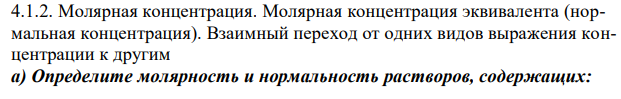 4.1.2. Молярная концентрация. Молярная концентрация эквивалента (нормальная концентрация). Взаимный переход от одних видов выражения концентрации к другим

а) Определите молярность и нормальность растворов, содержащих: